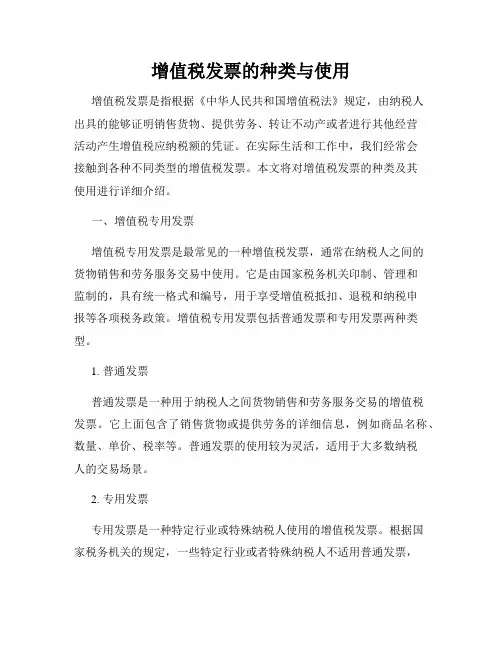 增值税发票的种类与使用

增值税发票是指根据《中华人民共和国增值税法》规定，由纳税人出具的能够证明销售货物、提供劳务、转让不动产或者进行其他经营活动产生增值税应纳税额的凭证。在实际生活和工作中，我们经常会接触到各种不同类型的增值税发票。本文将对增值税发票的种类及其使用进行详细介绍。

一、增值税专用发票

增值税专用发票是最常见的一种增值税发票，通常在纳税人之间的货物销售和劳务服务交易中使用。它是由国家税务机关印制、管理和监制的，具有统一格式和编号，用于享受增值税抵扣、退税和纳税申报等各项税务政策。增值税专用发票包括普通发票和专用发票两种类型。

1. 普通发票

普通发票是一种用于纳税人之间货物销售和劳务服务交易的增值税发票。它上面包含了销售货物或提供劳务的详细信息，例如商品名称、数量、单价、税率等。普通发票的使用较为灵活，适用于大多数纳税人的交易场景。

2. 专用发票

专用发票是一种特定行业或特殊纳税人使用的增值税发票。根据国家税务机关的规定，一些特定行业或者特殊纳税人不适用普通发票，